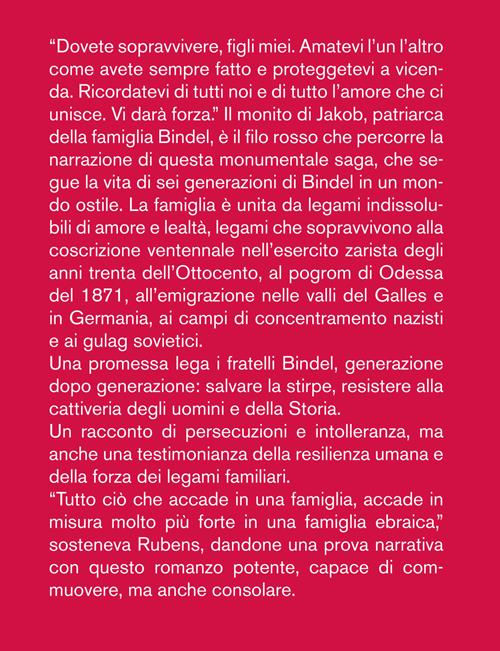 “Dovete sopravvivere, figli miei. Amatevi l’un l’altro come avete sempre fatto e proteggetevi a vicenda. Ricordatevi di tutti noi e di tutto l’amore che ci unisce. Vi darà forza.” Il monito di Jakob, patriarca della famiglia Bindel, è il filo rosso che percorre la narrazione di questa monumentale saga, che segue la vita di sei generazioni di Bindel in un mondo ostile. La famiglia è unita da legami indissolubili di amore e lealtà, legami che sopravvivono alla coscrizione ventennale nell’esercito zarista degli anni trenta dell’Ottocento, al pogrom di Odessa del 1871, all’emigrazione nelle valli del Galles e in Germania, ai campi di concentramento nazisti e ai gulag sovietici.
Una promessa lega i fratelli Bindel, generazione dopo generazione: salvare la stirpe, resistere alla cattiveria degli uomini e della Storia.
Un racconto di persecuzioni e intolleranza, ma anche una testimonianza della resilienza umana e della forza dei legami familiari.
“Tutto ciò che accade in una famiglia, accade in misura molto più forte in una famiglia ebraica,” sosteneva Rubens, dandone una prova narrativa con questo romanzo potente, capace di commuovere, ma anche consolare.